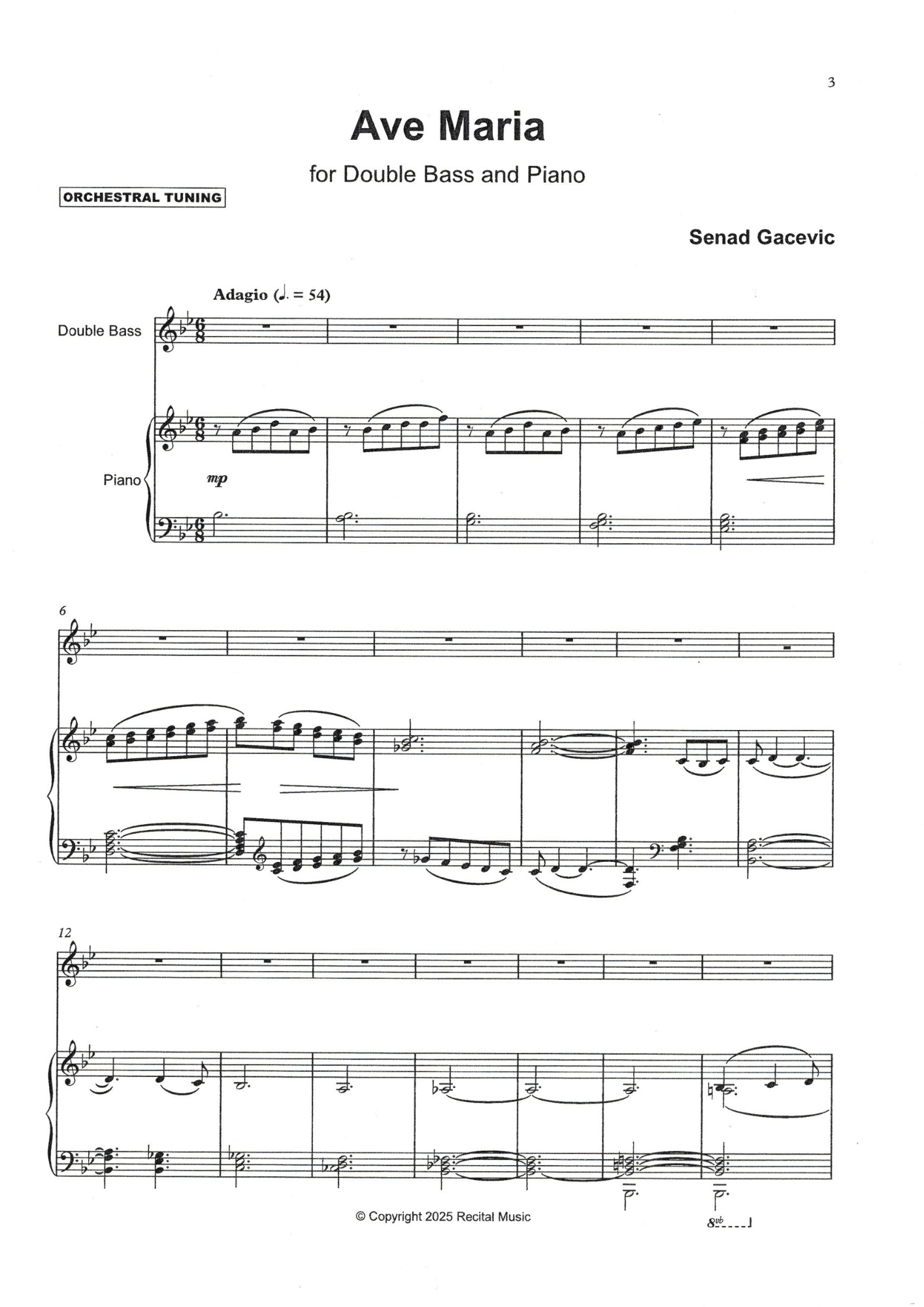 3

Ave Maria

for Double Bass and Piano

ORCHESTRAL TUNING

Senad Gacevic

Adagio (♩. = 54)

Double Bass

Piano

mp

6

12

© Copyright 2025 Recital Music

8vb